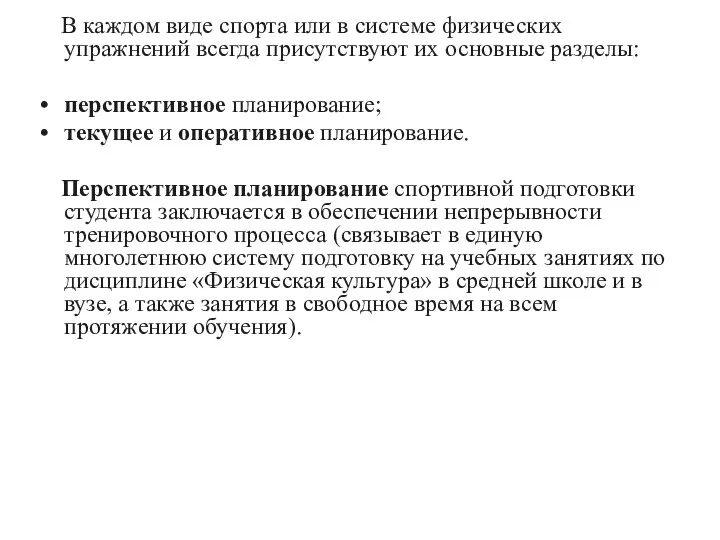 В каждом виде спорта или в системе физических упражнений всегда присутствуют их основные разделы:

• перспективное планирование;
• текущее и оперативное планирование.

Перспективное планирование спортивной подготовки студента заключается в обеспечении непрерывности тренировочного процесса (связывает в единую многолетнюю систему подготовку на учебных занятиях по дисциплине «Физическая культура» в средней школе и в вузе, а также занятия в свободное время на всем протяжении обучения).